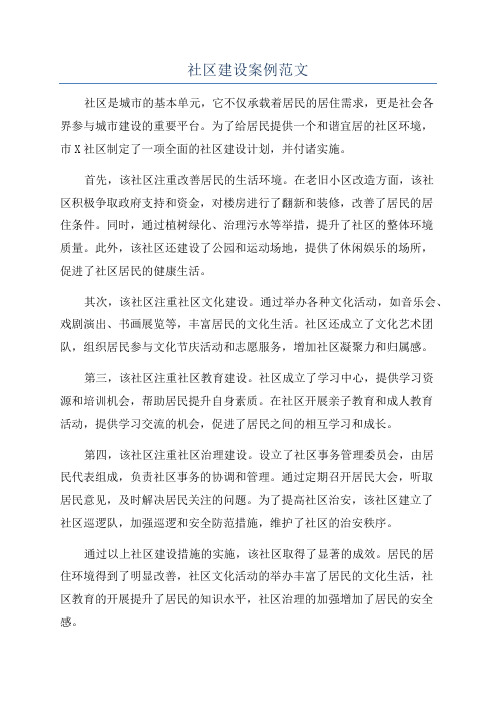 社区建设案例范文

社区是城市的基本单元，它不仅承载着居民的居住需求，更是社会各界参与城市建设的重要平台。为了给居民提供一个和谐宜居的社区环境，市X社区制定了一项全面的社区建设计划，并付诸实施。

首先，该社区注重改善居民的生活环境。在老旧小区改造方面，该社区积极争取政府支持和资金，对楼房进行了翻新和装修，改善了居民的居住条件。同时，通过植树绿化、治理污水等举措，提升了社区的整体环境质量。此外，该社区还建设了公园和运动场地，提供了休闲娱乐的场所，促进了社区居民的健康生活。

其次，该社区注重社区文化建设。通过举办各种文化活动，如音乐会、戏剧演出、书画展览等，丰富居民的文化生活。社区还成立了文化艺术团队，组织居民参与文化节庆活动和志愿服务，增加社区凝聚力和归属感。

第三，该社区注重社区教育建设。社区成立了学习中心，提供学习资源和培训机会，帮助居民提升自身素质。在社区开展亲子教育和成人教育活动，提供学习交流的机会，促进了居民之间的相互学习和成长。

第四，该社区注重社区治理建设。设立了社区事务管理委员会，由居民代表组成，负责社区事务的协调和管理。通过定期召开居民大会，听取居民意见，及时解决居民关注的问题。为了提高社区治安，该社区建立了社区巡逻队，加强巡逻和安全防范措施，维护了社区的治安秩序。

通过以上社区建设措施的实施，该社区取得了显著的成效。居民的居住环境得到了明显改善，社区文化活动的举办丰富了居民的文化生活，社区教育的开展提升了居民的知识水平，社区治理的加强增加了居民的安全感。